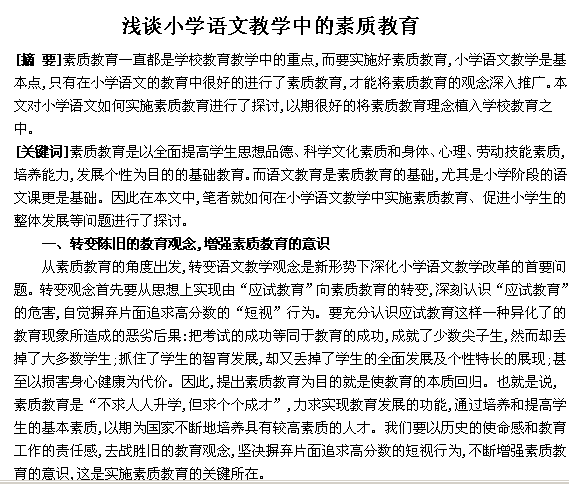 浅谈小学语文教学中的素质教育

[摘　要]素质教育一直都是学校教育教学中的重点，而要实施好素质教育，小学语文教学是基本点，只有在小学语文的教育中很好的进行了素质教育，才能将素质教育的观念深入推广。本文对小学语文如何实施素质教育进行了探讨，以期很好的将素质教育理念植入学校教育之中。

[关键词]素质教育是以全面提高学生思想品德、科学文化素质和身体、心理、劳动技能素质，培养能力，发展个性为目的的基础教育。而语文教育是素质教育的基础，尤其是小学阶段的语文课更是基础。因此在本文中，笔者就如何在小学语文教学中实施素质教育、促进小学生的整体发展等问题进行了探讨。

一、转变陈旧的教育观念，增强素质教育的意识

从素质教育的角度出发，转变语文教学观念是新形势下深化小学语文教学改革的首要问题。转变观念首先要从思想上实现由“应试教育”向素质教育的转变，深刻认识“应试教育”的危害，自觉摒弃片面追求高分数的“短视”行为。要充分认识应试教育这样一种异化了的教育现象所造成的恶劣后果：把考试的成功等同于教育的成功，成就了少数尖子生，然而却丢掉了大多数学生；抓住了学生的智育发展，却又丢掉了学生的全面发展及个性特长的展现；甚至以损害身心健康为代价。因此，提出素质教育为目的就是使教育的本质回归。也就是说，素质教育是“不求人人升学，但求个个成才”，力求实现教育发展的功能，通过培养和提高学生的基本素质，以期为国家不断地培养具有较高素质的人才。我们要以历史的使命感和教育工作的责任感，去战胜旧的教育观念，坚决摒弃片面追求高分数的短视行为，不断增强素质教育的意识，这是实施素质教育的关键所在。